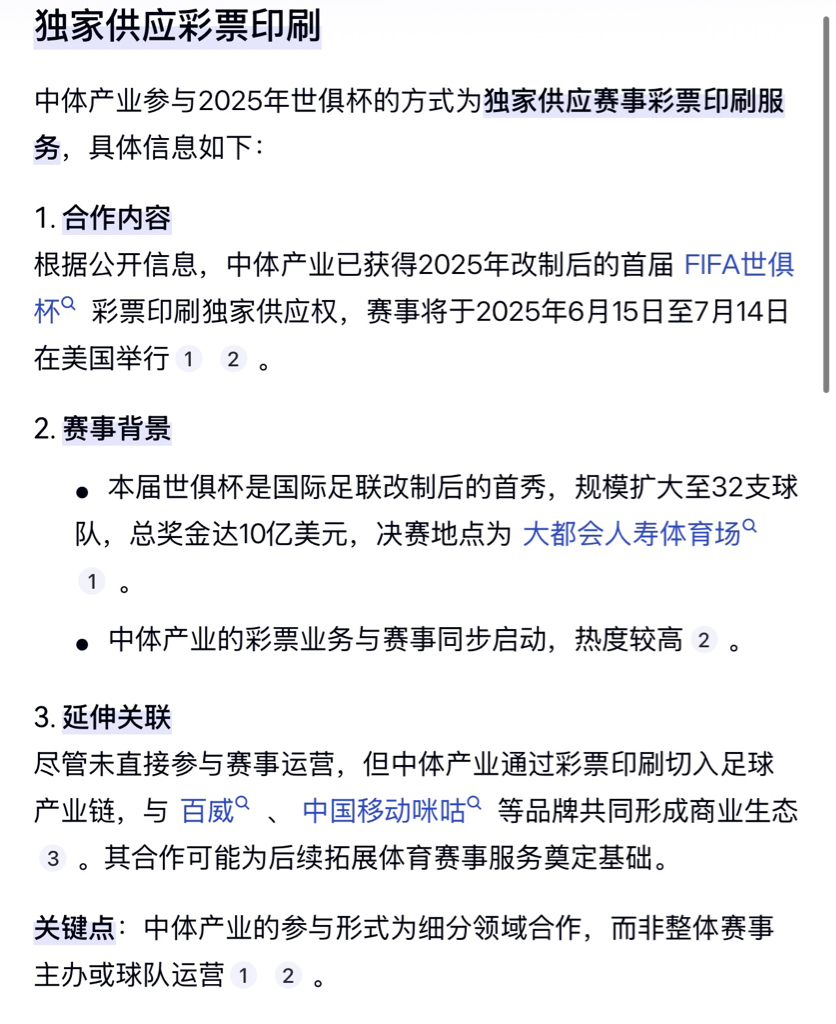 独家供应彩票印刷

中体产业参与2025年世俱杯的方式为独家供应赛事彩票印刷服务，具体信息如下：

1. 合作内容
根据公开信息，中体产业已获得2025年改制后的首届 FIFA世俱杯 彩票印刷独家供应权，赛事将于2025年6月15日至7月14日在美国举行 1 2 。

2. 赛事背景

● 本届世俱杯是国际足联改制后的首秀，规模扩大至32支球队，总奖金达10亿美元，决赛地点为 大都会人寿体育场 1 。

● 中体产业的彩票业务与赛事同步启动，热度较高 2 。

3. 延伸关联
尽管未直接参与赛事运营，但中体产业通过彩票印刷切入足球产业链，与 百威 、 中国移动咪咕 等品牌共同形成商业生态 3 。其合作可能为后续拓展体育赛事服务奠定基础。

关键点：中体产业的参与形式为细分领域合作，而非整体赛事主办或球队运营 1 2 。